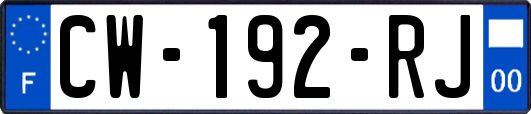 F

CW-192-RJ

00